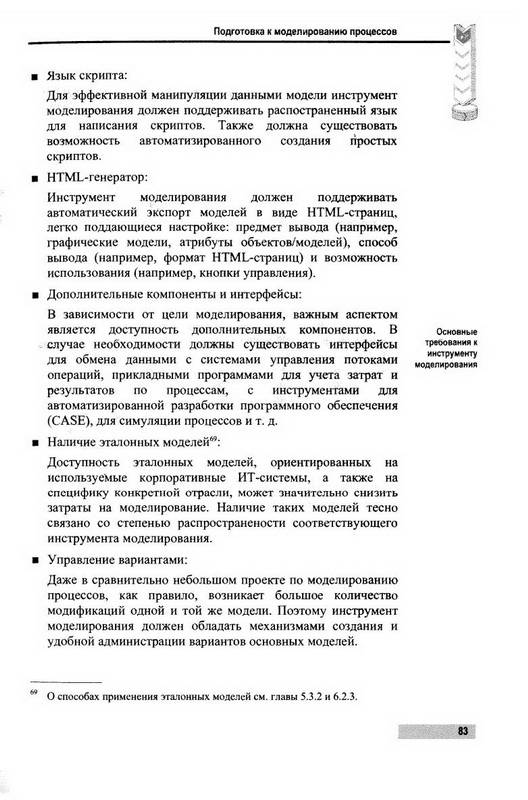 Подготовка к моделированию процессов

■ Язык скрипта:

Для эффективной манипуляции данными модели инструмент моделирования должен поддерживать распространенный язык для написания скриптов. Также должна существовать возможность автоматизированного создания простых скриптов.

■ HTML-генератор:

Инструмент моделирования должен поддерживать автоматический экспорт моделей в виде HTML-страниц, легко поддающиеся настройке: предмет вывода (например, графические модели, атрибуты объектов/моделей), способ вывода (например, формат HTML-страниц) и возможность использования (например, кнопки управления).

■ Дополнительные компоненты и интерфейсы:

В зависимости от цели моделирования, важным аспектом является доступность дополнительных компонентов. В случае необходимости должны существовать интерфейсы для обмена данными с системами управления потоками операций, прикладными программами для учета затрат и результатов по процессам, с инструментами для автоматизированной разработки программного обеспечения (CASE), для симуляции процессов и т. д.

Основные требования к инструменту моделирования

■ Наличие эталонных моделей$^{69}$:

Доступность эталонных моделей, ориентированных на используемые корпоративные ИТ-системы, а также на специфику конкретной отрасли, может значительно снизить затраты на моделирование. Наличие таких моделей тесно связано со степенью распространености соответствующего инструмента моделирования.

■ Управление вариантами:

Даже в сравнительно небольшом проекте по моделированию процессов, как правило, возникает большое количество модификаций одной и той же модели. Поэтому инструмент моделирования должен обладать механизмами создания и удобной администрации вариантов основных моделей.

$^{69}$ О способах применения эталонных моделей см. главы 5.3.2 и 6.2.3.

83